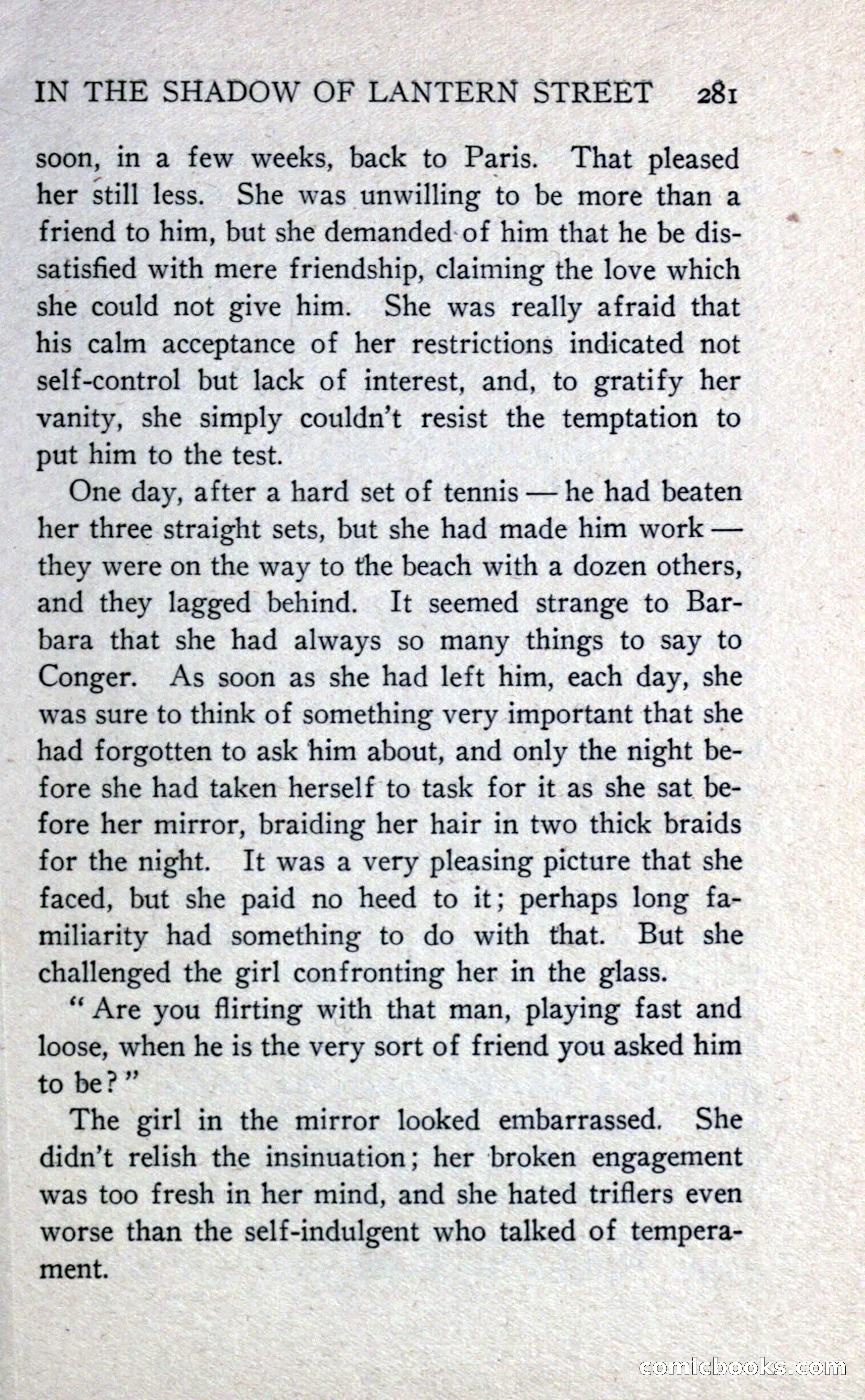 IN THE SHADOW OF LANTERN STREET 281

soon, in a few weeks, back to Paris. That pleased her still less. She was unwilling to be more than a friend to him, but she demanded of him that he be dissatisfied with mere friendship, claiming the love which she could not give him. She was really afraid that his calm acceptance of her restrictions indicated not self-control but lack of interest, and, to gratify her vanity, she simply couldn't resist the temptation to put him to the test.

One day, after a hard set of tennis — he had beaten her three straight sets, but she had made him work — they were on the way to the beach with a dozen others, and they lagged behind. It seemed strange to Barbara that she had always so many things to say to Conger. As soon as she had left him, each day, she was sure to think of something very important that she had forgotten to ask him about, and only the night before she had taken herself to task for it as she sat before her mirror, braiding her hair in two thick braids for the night. It was a very pleasing picture that she faced, but she paid no heed to it; perhaps long familiarity had something to do with that. But she challenged the girl confronting her in the glass.

" Are you flirting with that man, playing fast and loose, when he is the very sort of friend you asked him to be? "

The girl in the mirror looked embarrassed. She didn't relish the insinuation; her broken engagement was too fresh in her mind, and she hated triflers even worse than the self-indulgent who talked of temperament.

comicbooks.com